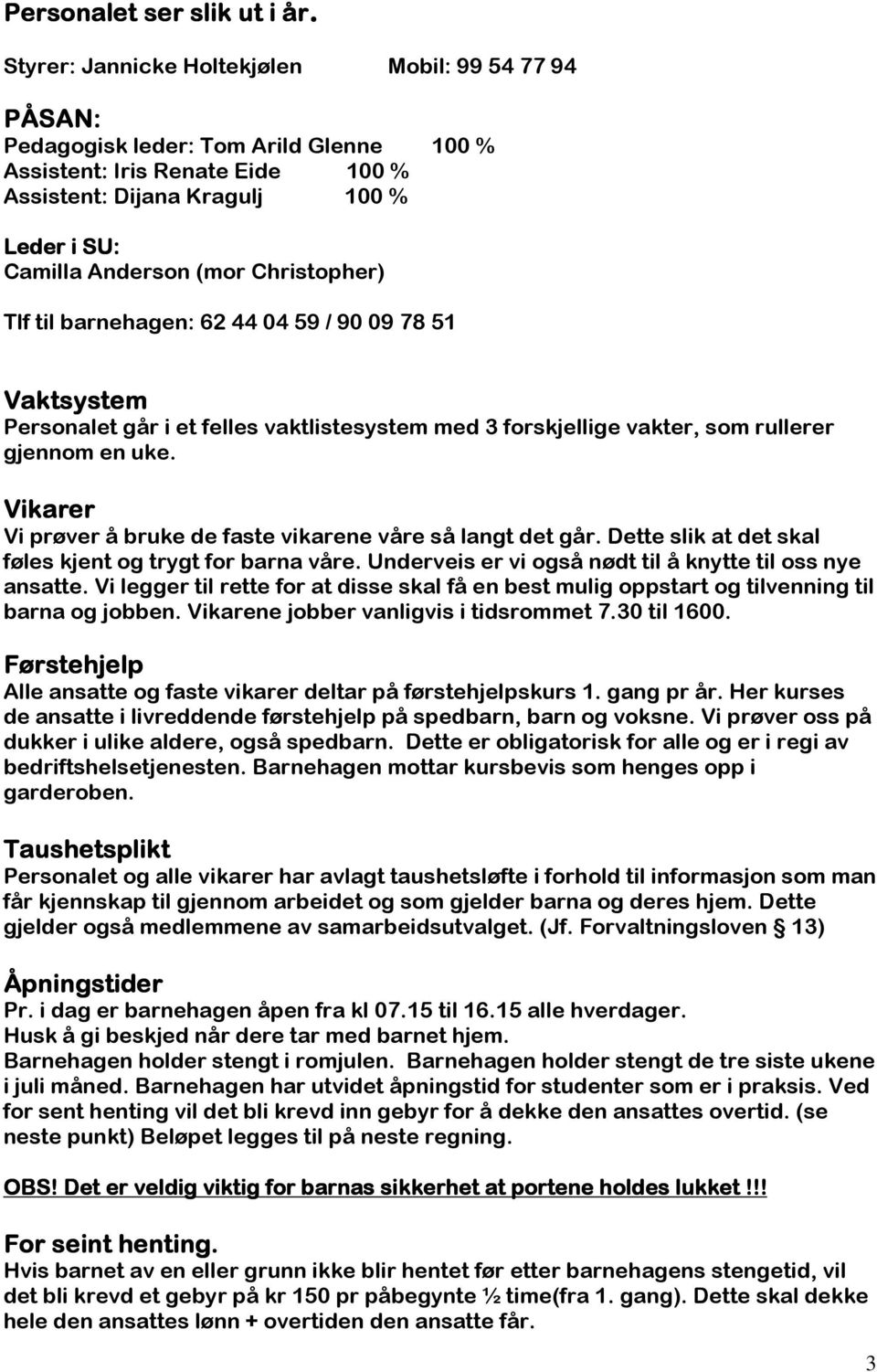 Personalet ser slik ut i år.

Styrer: Jannicke Holtekjølen Mobil: 99 54 77 94

PÅSAN:
Pedagogisk leder: Tom Arild Glenne 100 %
Assistent: Iris Renate Eide 100 %
Assistent: Dijana Kragulj 100 %

Leder i SU:
Camilla Anderson (mor Christopher)

Tlf til barnehagen: 62 44 04 59 / 90 09 78 51

Vaktsystem
Personalet går i et felles vaktlistesystem med 3 forskjellige vakter, som rullerer gjennom en uke.

Vikarer
Vi prøver å bruke de faste vikarene våre så langt det går. Dette slik at det skal føles kjent og trygt for barna våre. Underveis er vi også nødt til å knytte til oss nye ansatte. Vi legger til rette for at disse skal få en best mulig oppstart og tilvenning til barna og jobben. Vikarene jobber vanligvis i tidsrommet 7.30 til 1600.

Førstehjelp
Alle ansatte og faste vikarer deltar på førstehjelpskurs 1. gang pr år. Her kurses de ansatte i livreddende førstehjelp på spedbarn, barn og voksne. Vi prøver oss på dukker i ulike aldere, også spedbarn. Dette er obligatorisk for alle og er i regi av bedriftshelsetjenesten. Barnehagen mottar kursbevis som henges opp i garderoben.

Taushetsplikt
Personalet og alle vikarer har avlagt taushetsløfte i forhold til informasjon som man får kjennskap til gjennom arbeidet og som gjelder barna og deres hjem. Dette gjelder også medlemmene av samarbeidsutvalget. (Jf. Forvaltningsloven § 13)

Åpningstider
Pr. i dag er barnehagen åpen fra kl 07.15 til 16.15 alle hverdager.
Husk å gi beskjed når dere tar med barnet hjem.
Barnehagen holder stengt i romjulen. Barnehagen holder stengt de tre siste ukene i juli måned. Barnehagen har utvidet åpningstid for studenter som er i praksis. Ved for sent henting vil det bli krevd inn gebyr for å dekke den ansattes overtid. (se neste punkt) Beløpet legges til på neste regning.

OBS! Det er veldig viktig for barnas sikkerhet at portene holdes lukket !!!

For seint henting.
Hvis barnet av en eller grunn ikke blir hentet før etter barnehagens stengetid, vil det bli krevd et gebyr på kr 150 pr påbegynte ½ time(fra 1. gang). Dette skal dekke hele den ansattes lønn + overtiden den ansatte får.

3